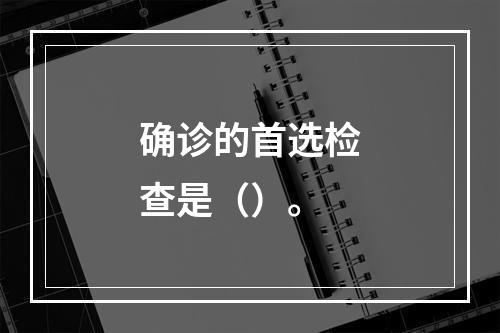 确诊的首选检查是（）。